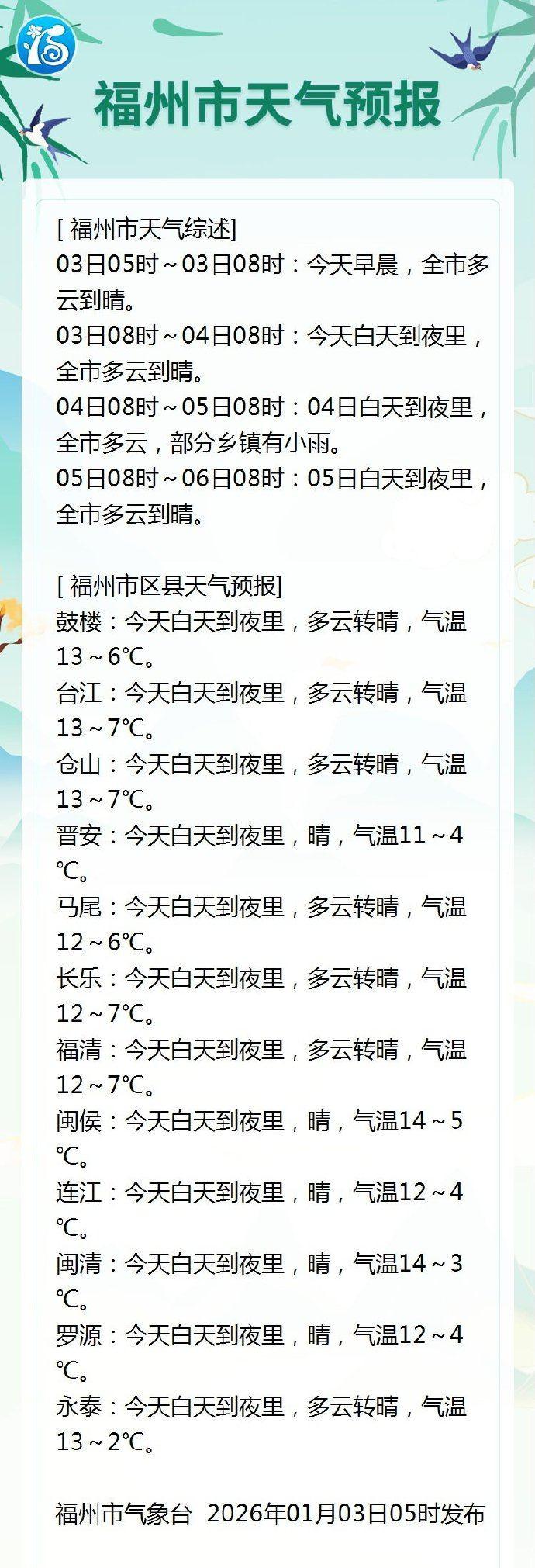 福州市天气预报

[ 福州市天气综述]
03日05时～03日08时：今天早晨，全市多云到晴。
03日08时～04日08时：今天白天到夜里，全市多云到晴。
04日08时～05日08时：04日白天到夜里，全市多云，部分乡镇有小雨。
05日08时～06日08时：05日白天到夜里，全市多云到晴。

[ 福州市区县天气预报]
鼓楼：今天白天到夜里，多云转晴，气温13～6℃。
台江：今天白天到夜里，多云转晴，气温13～7℃。
仓山：今天白天到夜里，多云转晴，气温13～7℃。
晋安：今天白天到夜里，晴，气温11～4℃。
马尾：今天白天到夜里，多云转晴，气温12～6℃。
长乐：今天白天到夜里，多云转晴，气温12～7℃。
福清：今天白天到夜里，多云转晴，气温12～7℃。
闽侯：今天白天到夜里，晴，气温14～5℃。
连江：今天白天到夜里，晴，气温12～4℃。
闽清：今天白天到夜里，晴，气温14～3℃。
罗源：今天白天到夜里，晴，气温12～4℃。
永泰：今天白天到夜里，多云转晴，气温13～2℃。

福州市气象台 2026年01月03日05时发布